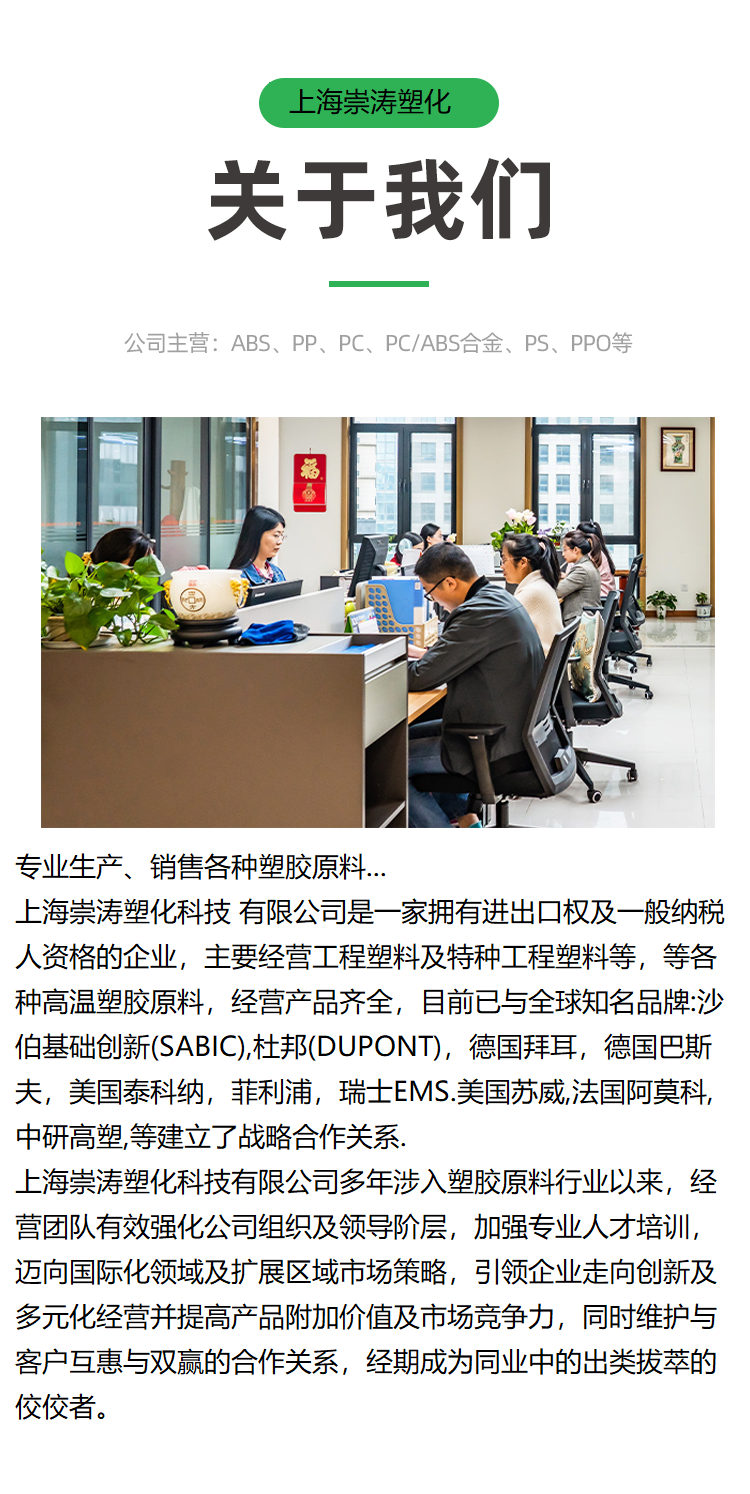 上海崇涛塑化

关于我们

公司主营：ABS、PP、PC、PC/ABS合金、PS、PPO等

专业生产、销售各种塑胶原料...

上海崇涛塑化科技 有限公司是一家拥有进出口权及一般纳税人资格的企业，主要经营工程塑料及特种工程塑料等，等各种高温塑胶原料，经营产品齐全，目前已与全球知名品牌:沙伯基础创新(SABIC),杜邦(DUPONT)，德国拜耳，德国巴斯夫，美国泰科纳，菲利浦，瑞士EMS.美国苏威,法国阿莫科,中研高塑,等建立了战略合作关系.

上海崇涛塑化科技有限公司多年涉入塑胶原料行业以来，经营团队有效强化公司组织及领导阶层，加强专业人才培训，迈向国际化领域及扩展区域市场策略，引领企业走向创新及多元化经营并提高产品附加价值及市场竞争力，同时维护与客户互惠与双赢的合作关系，经期成为同业中的出类拔萃的佼佼者。